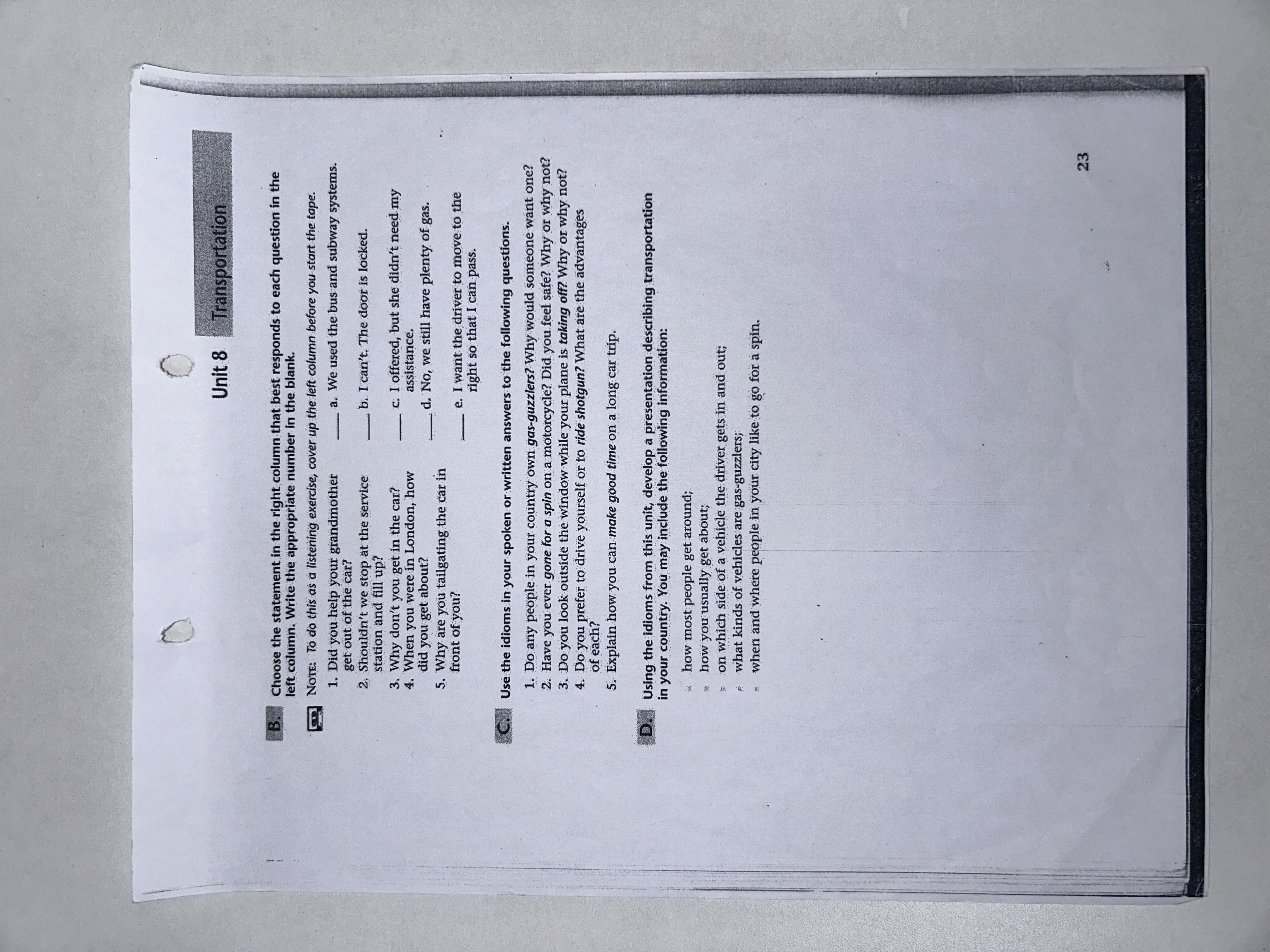 Unit 8 Transportation

B. Choose the statement in the right column that best responds to each question in the left column. Write the appropriate number in the blank.

NOTE: To do this as a listening exercise, cover up the left column before you start the tape.

1. Did you help your grandmother get out of the car?
2. Shouldn't we stop at the service station and fill up?
3. Why don't you get in the car?
4. When you were in London, how did you get about?
5. Why are you tailgating the car in front of you?

____ a. We used the bus and subway systems.
____ b. I can't. The door is locked.
____ c. I offered, but she didn't need my assistance.
____ d. No, we still have plenty of gas.
____ e. I want the driver to move to the right so that I can pass.

C. Use the idioms in your spoken or written answers to the following questions.

1. Do any people in your country own gas-guzzlers? Why would someone want one?
2. Have you ever gone for a spin on a motorcycle? Did you feel safe? Why or why not?
3. Do you look outside the window while your plane is taking off? Why or why not?
4. Do you prefer to drive yourself or to ride shotgun? What are the advantages of each?
5. Explain how you can make good time on a long car trip.

D. Using the idioms from this unit, develop a presentation describing transportation in your country. You may include the following information:

• how most people get around;
• how you usually get about;
• on which side of a vehicle the driver gets in and out;
• what kinds of vehicles are gas-guzzlers;
• when and where people in your city like to go for a spin.

23